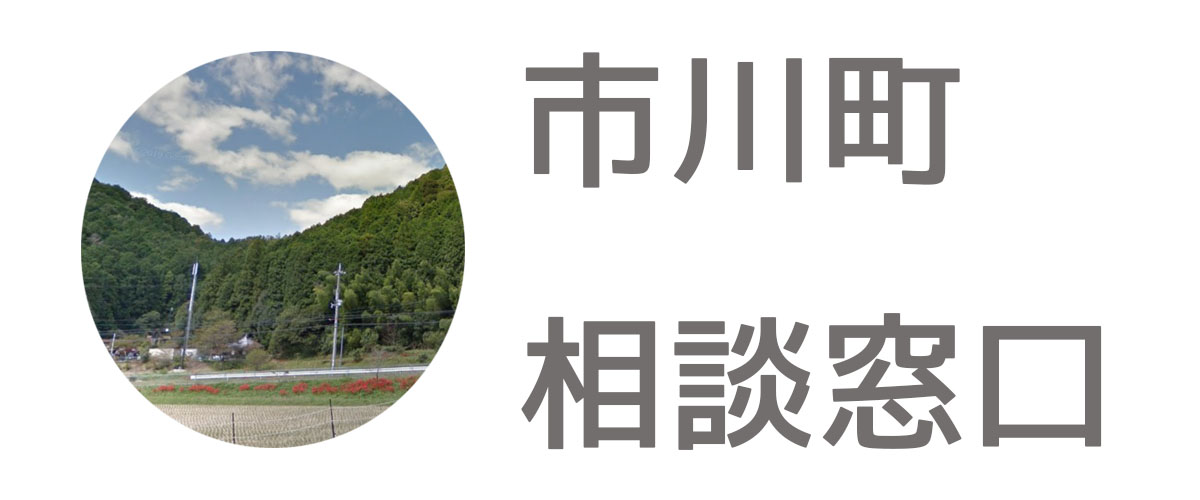 市川町

相談窓口